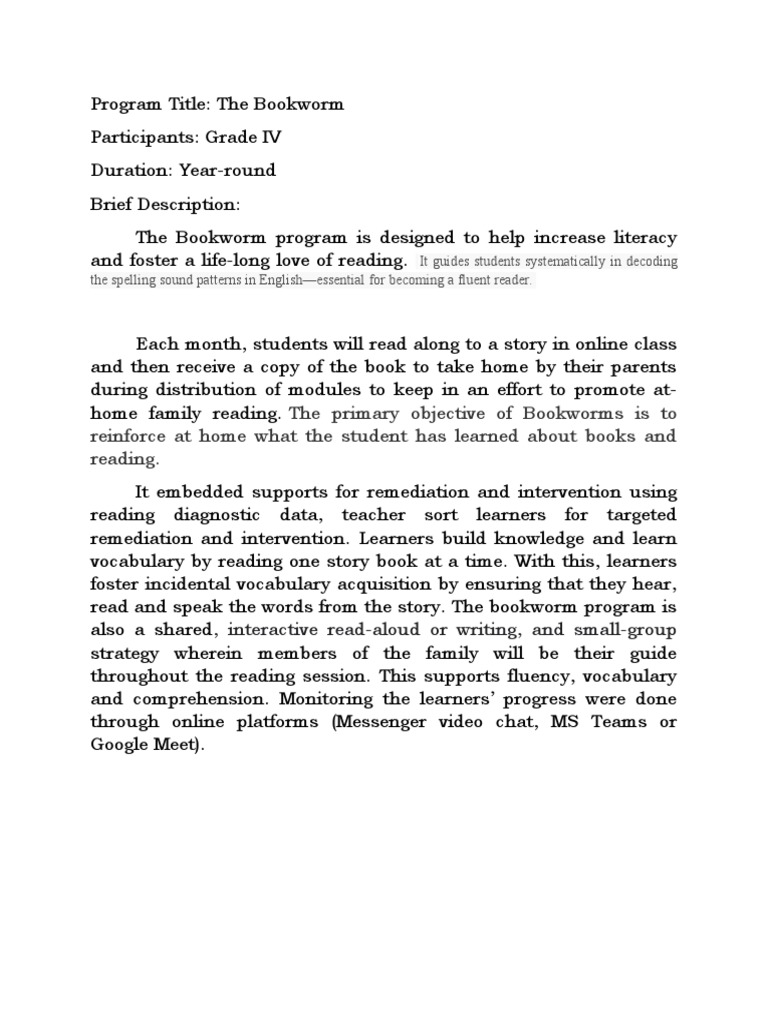 Program Title: The Bookworm

Participants: Grade IV

Duration: Year-round

Brief Description:

The Bookworm program is designed to help increase literacy and foster a life-long love of reading. It guides students systematically in decoding the spelling sound patterns in English—essential for becoming a fluent reader.

Each month, students will read along to a story in online class and then receive a copy of the book to take home by their parents during distribution of modules to keep in an effort to promote at-home family reading. The primary objective of Bookworms is to reinforce at home what the student has learned about books and reading.

It embedded supports for remediation and intervention using reading diagnostic data, teacher sort learners for targeted remediation and intervention. Learners build knowledge and learn vocabulary by reading one story book at a time. With this, learners foster incidental vocabulary acquisition by ensuring that they hear, read and speak the words from the story. The bookworm program is also a shared, interactive read-aloud or writing, and small-group strategy wherein members of the family will be their guide throughout the reading session. This supports fluency, vocabulary and comprehension. Monitoring the learners' progress were done through online platforms (Messenger video chat, MS Teams or Google Meet).